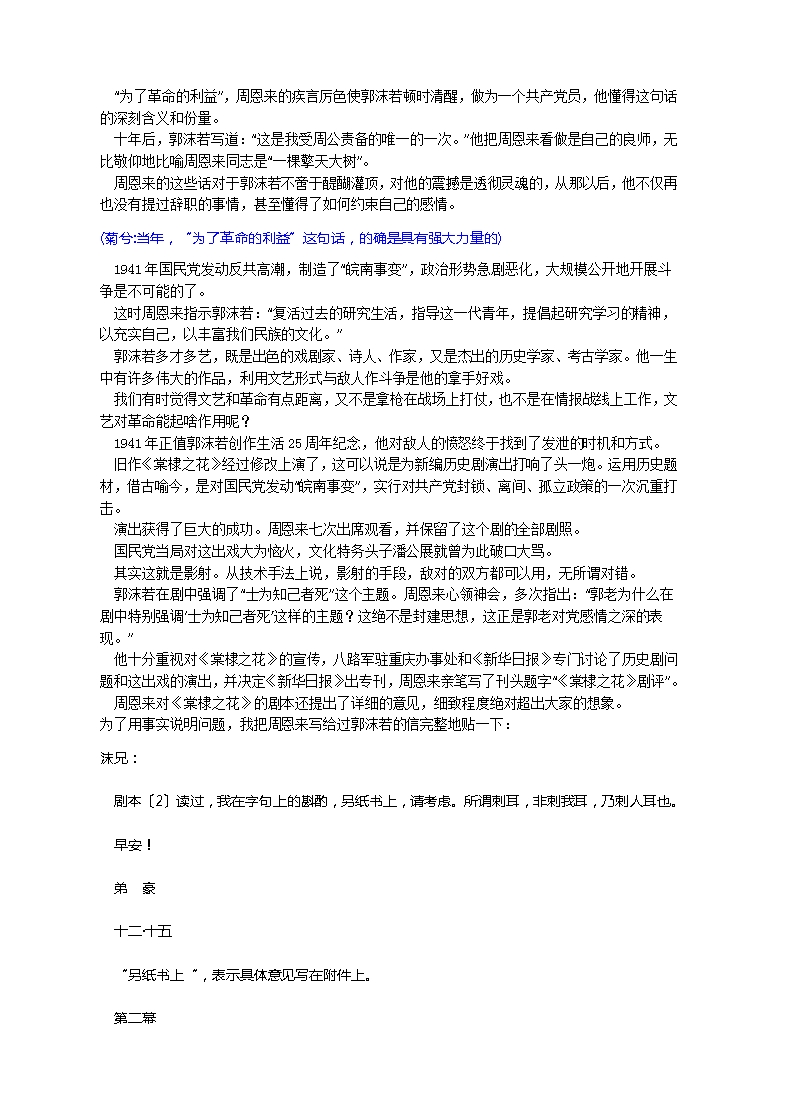 “为了革命的利益”，周恩来的疾言厉色使郭沫若顿时清醒，做为一个共产党员，他懂得这句话的深刻含义和份量。

十年后，郭沫若写道：“这是我受周公责备的唯一的一次。”他把周恩来看做是自己的良师，无比敬仰地比喻周恩来同志是“一棵擎天大树”。

周恩来的这些话对于郭沫若不啻于醍醐灌顶，对他的震撼是透彻灵魂的，从那以后，他不仅再也没有提过辞职的事情，甚至懂得了如何约束自己的感情。

(菊兮:当年，“为了革命的利益”这句话，的确是具有强大力量的)

1941年国民党发动反共高潮，制造了“皖南事变”，政治形势急剧恶化，大规模公开地开展斗争是不可能的了。

这时周恩来指示郭沫若：“复活过去的研究生活，指导这一代青年，提倡起研究学习的精神，以充实自己，以丰富我们民族的文化。”

郭沫若多才多艺，既是出色的戏剧家、诗人、作家，又是杰出的历史学家、考古学家。他一生中有许多伟大的作品，利用文艺形式与敌人作斗争是他的拿手好戏。

我们有时觉得文艺和革命有点距离，又不是拿枪在战场上打仗，也不是在情报战线上工作，文艺对革命能起啥作用呢？

1941年正值郭沫若创作生活25周年纪念，他对敌人的愤怒终于找到了发泄的时机和方式。

旧作《棠棣之花》经过修改上演了，这可以说是为新编历史剧演出打响了头一炮。运用历史题材，借古喻今，是对国民党发动“皖南事变”，实行对共产党封锁、离间、孤立政策的一次沉重打击。

演出获得了巨大的成功。周恩来七次出席观看，并保留了这个剧的全部剧照。

国民党当局对这出戏大为恼火，文化特务头子潘公展就曾为此破口大骂。

其实这就是影射。从技术手法上说，影射的手段，敌对的双方都可以用，无所谓对错。

郭沫若在剧中强调了“士为知己者死”这个主题。周恩来心领神会，多次指出：“郭老为什么在剧中特别强调‘士为知己者死’这样的主题？这绝不是封建思想，这正是郭老对党感情之深的表现。”

他十分重视对《棠棣之花》的宣传，八路军驻重庆办事处和《新华日报》专门讨论了历史剧问题和这出戏的演出，并决定《新华日报》出专刊，周恩来亲笔写了刊头题字“《棠棣之花》剧评”。

周恩来对《棠棣之花》的剧本还提出了详细的意见，细致程度绝对超出大家的想象。

为了用事实说明问题，我把周恩来写给过郭沫若的信完整地贴一下：

沫兄：

剧本〔2〕读过，我在字句上的斟酌，另纸书上，请考虑。所谓刺耳，非刺我耳，乃刺人耳也。

早安！

弟　豪

十二·十五

“另纸书上”，表示具体意见写在附件上。

第二幕